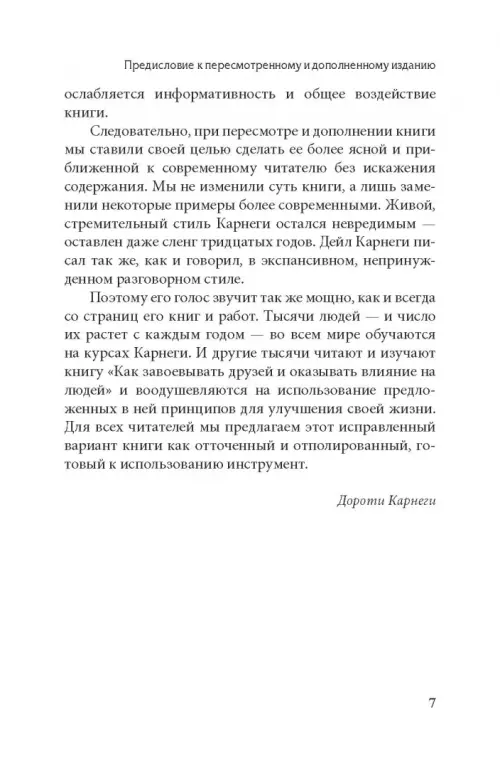 Предисловие к пересмотренному и дополненному изданию

ослабляется информативность и общее воздействие книги.

Следовательно, при пересмотре и дополнении книги мы ставили своей целью сделать ее более ясной и приближенной к современному читателю без искажения содержания. Мы не изменили суть книги, а лишь заменили некоторые примеры более современными. Живой, стремительный стиль Карнеги остался невредимым — оставлен даже сленг тридцатых годов. Дейл Карнеги писал так же, как и говорил, в экспансивном, непринужденном разговорном стиле.

Поэтому его голос звучит так же мощно, как и всегда со страниц его книг и работ. Тысячи людей — и число их растет с каждым годом — во всем мире обучаются на курсах Карнеги. И другие тысячи читают и изучают книгу «Как завоевывать друзей и оказывать влияние на людей» и воодушевляются на использование предложенных в ней принципов для улучшения своей жизни. Для всех читателей мы предлагаем этот исправленный вариант книги как отточенный и отполированный, готовый к использованию инструмент.

Дороти Карнеги

7